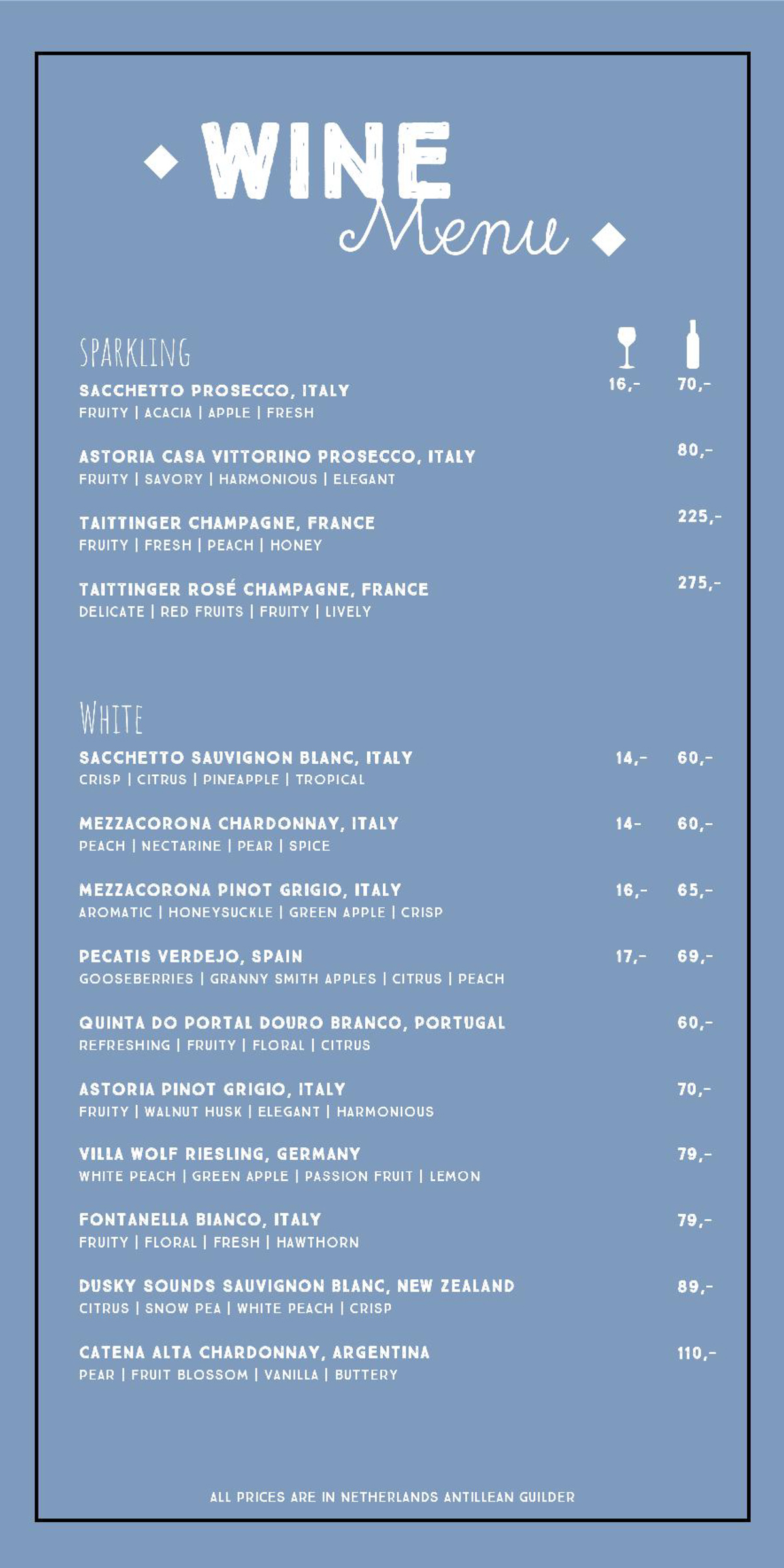 WINE
Menu

SPARKLING

SACCHETTO PROSECCO, ITALY 16,- 70,-
FRUITY | ACACIA | APPLE | FRESH

ASTORIA CASA VITTORINO PROSECCO, ITALY 80,-
FRUITY | SAVORY | HARMONIOUS | ELEGANT

TAITTINGER CHAMPAGNE, FRANCE 225,-
FRUITY | FRESH | PEACH | HONEY

TAITTINGER ROSÉ CHAMPAGNE, FRANCE 275,-
DELICATE | RED FRUITS | FRUITY | LIVELY

WHITE

SACCHETTO SAUVIGNON BLANC, ITALY 14,- 60,-
CRISP | CITRUS | PINEAPPLE | TROPICAL

MEZZACORONA CHARDONNAY, ITALY 14- 60,-
PEACH | NECTARINE | PEAR | SPICE

MEZZACORONA PINOT GRIGIO, ITALY 16,- 65,-
AROMATIC | HONEYSUCKLE | GREEN APPLE | CRISP

PECATIS VERDEJO, SPAIN 17,- 69,-
GOOSEBERRIES | GRANNY SMITH APPLES | CITRUS | PEACH

QUINTA DO PORTAL DOURO BRANCO, PORTUGAL 60,-
REFRESHING | FRUITY | FLORAL | CITRUS

ASTORIA PINOT GRIGIO, ITALY 70,-
FRUITY | WALNUT HUSK | ELEGANT | HARMONIOUS

VILLA WOLF RIESLING, GERMANY 79,-
WHITE PEACH | GREEN APPLE | PASSION FRUIT | LEMON

FONTANELLA BIANCO, ITALY 79,-
FRUITY | FLORAL | FRESH | HAWTHORN

DUSKY SOUNDS SAUVIGNON BLANC, NEW ZEALAND 89,-
CITRUS | SNOW PEA | WHITE PEACH | CRISP

CATENA ALTA CHARDONNAY, ARGENTINA 110,-
PEAR | FRUIT BLOSSOM | VANILLA | BUTTERY

ALL PRICES ARE IN NETHERLANDS ANTILLEAN GUILDER